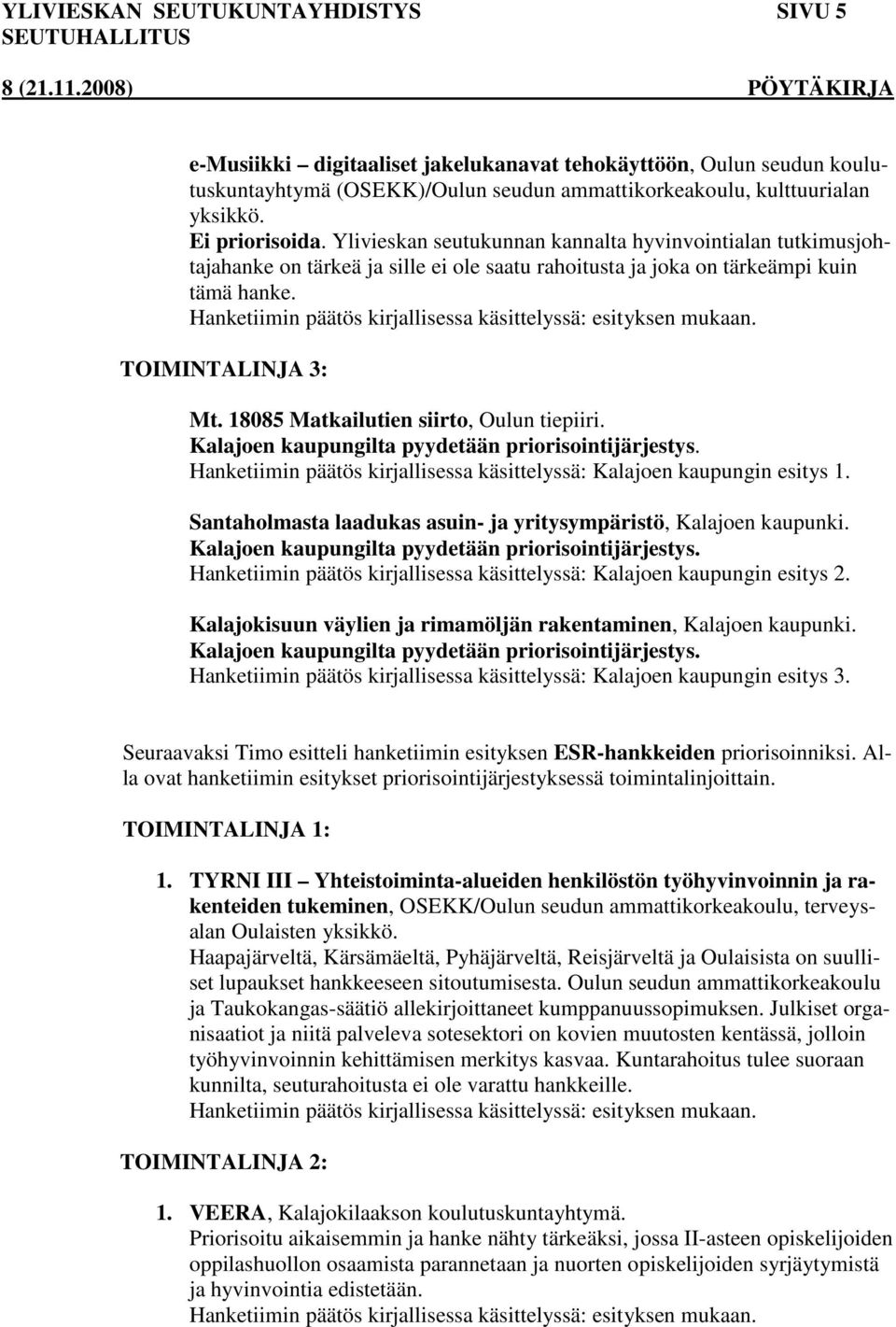 YLIVIESKAN SEUTUKUNTAYHDISTYS SIVU 5
SEUTUHALLITUS
8 (21.11.2008) PÖYTÄKIRJA

e-Musiikki – digitaaliset jakelukanavat tehokäyttöön, Oulun seudun koulutuskuntayhtymä (OSEKK)/Oulun seudun ammattikorkeakoulu, kulttuurialan yksikkö.
Ei priorisoida. Ylivieskan seutukunnan kannalta hyvinvointialan tutkimusjohtajahanke on tärkeä ja sille ei ole saatu rahoitusta ja joka on tärkeämpi kuin tämä hanke.
Hanketiimin päätös kirjallisessa käsittelyssä: esityksen mukaan.

TOIMINTALINJA 3:

Mt. 18085 Matkailutien siirto, Oulun tiepiiri.
Kalajoen kaupungilta pyydetään priorisointijärjestys.
Hanketiimin päätös kirjallisessa käsittelyssä: Kalajoen kaupungin esitys 1.

Santaholmasta laadukas asuin- ja yritysympäristö, Kalajoen kaupunki.
Kalajoen kaupungilta pyydetään priorisointijärjestys.
Hanketiimin päätös kirjallisessa käsittelyssä: Kalajoen kaupungin esitys 2.

Kalajokisuun väylien ja rimamöljän rakentaminen, Kalajoen kaupunki.
Kalajoen kaupungilta pyydetään priorisointijärjestys.
Hanketiimin päätös kirjallisessa käsittelyssä: Kalajoen kaupungin esitys 3.

Seuraavaksi Timo esitteli hanketiimin esityksen ESR-hankkeiden priorisoinniksi. Alla ovat hanketiimin esitykset priorisointijärjestyksessä toimintalinjoittain.

TOIMINTALINJA 1:

1. TYRNI III – Yhteistoiminta-alueiden henkilöstön työhyvinvoinnin ja rakenteiden tukeminen, OSEKK/Oulun seudun ammattikorkeakoulu, terveysalan Oulaisten yksikkö.
Haapajärveltä, Kärsämäeltä, Pyhäjärveltä, Reisjärveltä ja Oulaisista on suulliset lupaukset hankkeeseen sitoutumisesta. Oulun seudun ammattikorkeakoulu ja Taukokangas-säätiö allekirjoittaneet kumppanuussopimuksen. Julkiset organisaatiot ja niitä palveleva sotesektori on kovien muutosten kentässä, jolloin työhyvinvoinnin kehittämisen merkitys kasvaa. Kuntarahoitus tulee suoraan kunnilta, seuturahoitusta ei ole varattu hankkeille.
Hanketiimin päätös kirjallisessa käsittelyssä: esityksen mukaan.

TOIMINTALINJA 2:

1. VEERA, Kalajokilaakson koulutuskuntayhtymä.
Priorisoitu aikaisemmin ja hanke nähty tärkeäksi, jossa II-asteen opiskelijoiden oppilashuollon osaamista parannetaan ja nuorten opiskelijoiden syrjäytymistä ja hyvinvointia edistetään.
Hanketiimin päätös kirjallisessa käsittelyssä: esityksen mukaan.